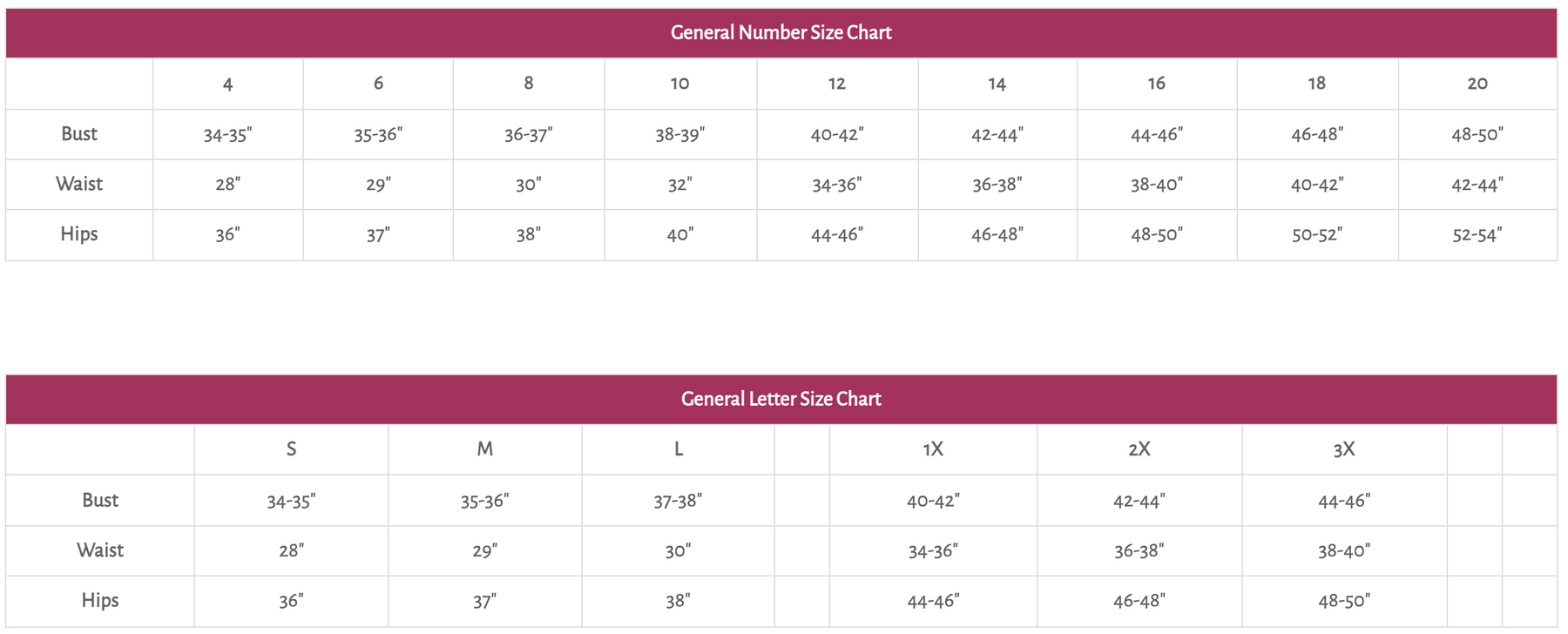 General Number Size Chart

| | 4 | 6 | 8 | 10 | 12 | 14 | 16 | 18 | 20 |
|---|---|---|---|---|---|---|---|---|---|
| Bust | 34-35" | 35-36" | 36-37" | 38-39" | 40-42" | 42-44" | 44-46" | 46-48" | 48-50" |
| Waist | 28" | 29" | 30" | 32" | 34-36" | 36-38" | 38-40" | 40-42" | 42-44" |
| Hips | 36" | 37" | 38" | 40" | 44-46" | 46-48" | 48-50" | 50-52" | 52-54" |

General Letter Size Chart

| | S | M | L | | 1X | 2X | 3X | | |
|---|---|---|---|---|---|---|---|---|---|
| Bust | 34-35" | 35-36" | 37-38" | | 40-42" | 42-44" | 44-46" | | |
| Waist | 28" | 29" | 30" | | 34-36" | 36-38" | 38-40" | | |
| Hips | 36" | 37" | 38" | | 44-46" | 46-48" | 48-50" | | |